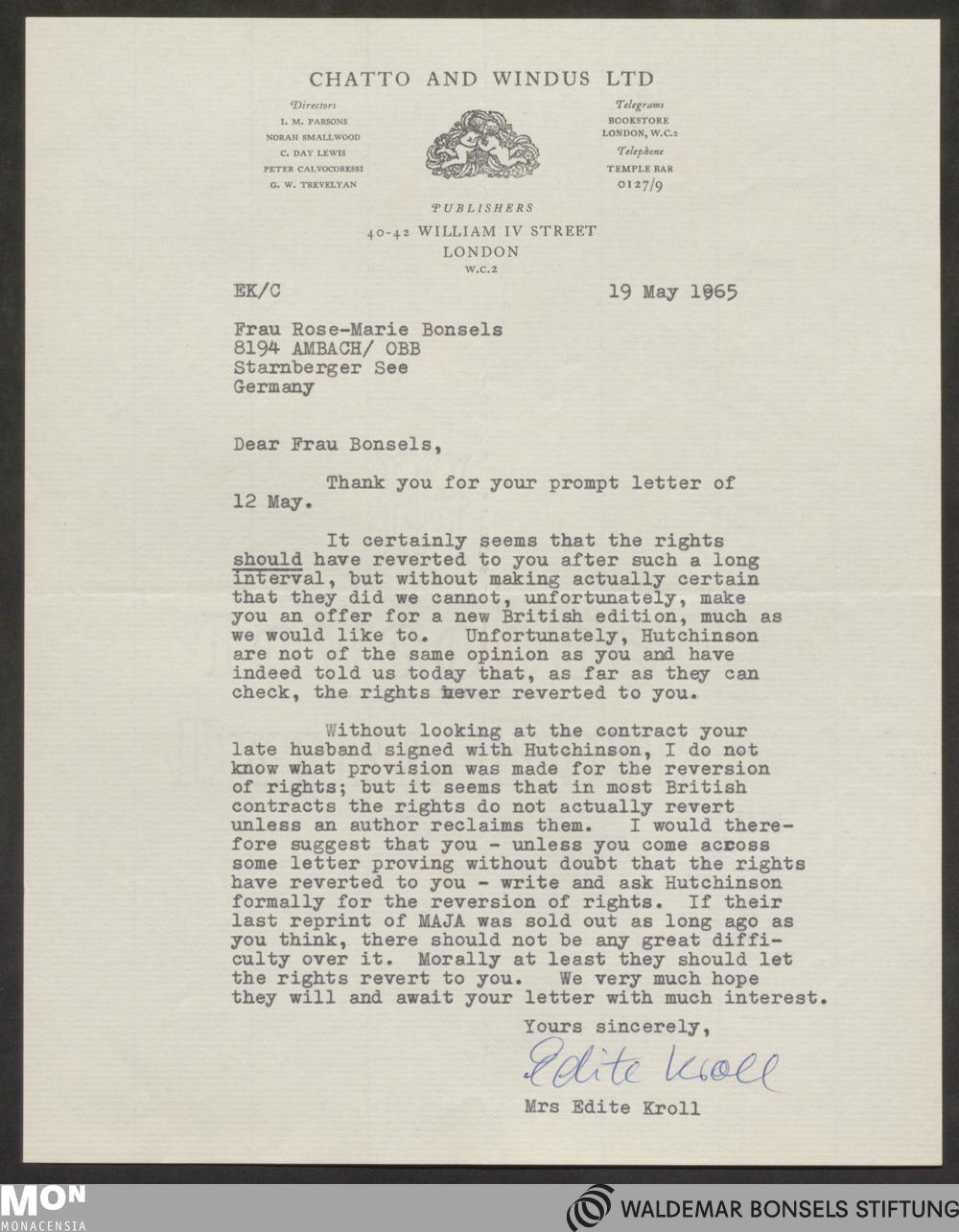 CHATTO AND WINDUS LTD

Directors
I. M. PARSONS
NORAH SMALLWOOD
C. DAY LEWIS
PETER CALVOCORESSI
G. W. TREVELYAN

Telegrams
BOOKSTORE
LONDON, W.C.2
Telephone
TEMPLE BAR
0127/9

PUBLISHERS
40-42 WILLIAM IV STREET
LONDON
W.C.2

EK/C 19 May 1965

Frau Rose-Marie Bonsels
8194 AMBACH/ OBB
Starnberger See
Germany

Dear Frau Bonsels,

Thank you for your prompt letter of 12 May.

It certainly seems that the rights should have reverted to you after such a long interval, but without making actually certain that they did we cannot, unfortunately, make you an offer for a new British edition, much as we would like to. Unfortunately, Hutchinson are not of the same opinion as you and have indeed told us today that, as far as they can check, the rights never reverted to you.

Without looking at the contract your late husband signed with Hutchinson, I do not know what provision was made for the reversion of rights; but it seems that in most British contracts the rights do not actually revert unless an author reclaims them. I would therefore suggest that you - unless you come across some letter proving without doubt that the rights have reverted to you - write and ask Hutchinson formally for the reversion of rights. If their last reprint of MAJA was sold out as long ago as you think, there should not be any great difficulty over it. Morally at least they should let the rights revert to you. We very much hope they will and await your letter with much interest.

Yours sincerely,

Edite Kroll

Mrs Edite Kroll

MON
MONACENSIA

WALDEMAR BONSELS STIFTUNG